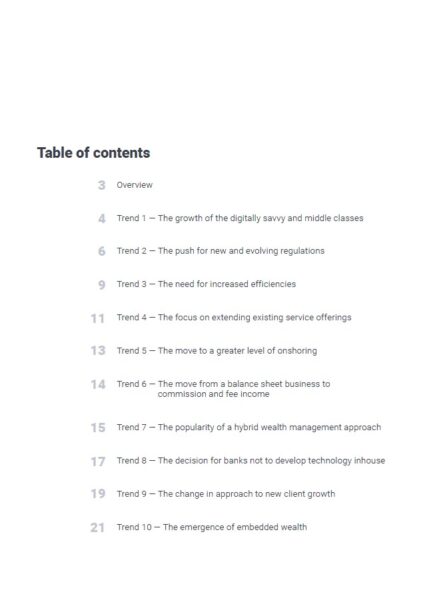 Table of contents

3 Overview

4 Trend 1 – The growth of the digitally savvy and middle classes

6 Trend 2 – The push for new and evolving regulations

9 Trend 3 – The need for increased efficiencies

11 Trend 4 – The focus on extending existing service offerings

13 Trend 5 – The move to a greater level of onshoring

14 Trend 6 – The move from a balance sheet business to commission and fee income

15 Trend 7 – The popularity of a hybrid wealth management approach

17 Trend 8 – The decision for banks not to develop technology inhouse

19 Trend 9 – The change in approach to new client growth

21 Trend 10 – The emergence of embedded wealth